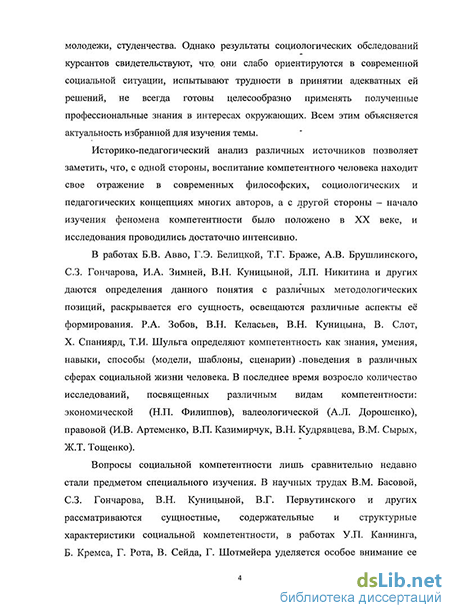 молодежи, студенчества. Однако результаты социологических обследований курсантов свидетельствуют, что они слабо ориентируются в современной социальной ситуации, испытывают трудности в принятии адекватных ей решений, не всегда готовы целесообразно применять полученные профессиональные знания в интересах окружающих. Всем этим объясняется актуальность избранной для изучения темы.

Историко-педагогический анализ различных источников позволяет заметить, что, с одной стороны, воспитание компетентного человека находит свое отражение в современных философских, социологических и педагогических концепциях многих авторов, а с другой стороны – начало изучения феномена компетентности было положено в XX веке, и исследования проводились достаточно интенсивно.

В работах Б.В. Авво, Г.Э. Белицкой, Т.Г. Браже, А.В. Брушлинского, С.З. Гончарова, И.А. Зимней, В.Н. Куницыной, Л.П. Никитина и других даются определения данного понятия с различных методологических позиций, раскрывается его сущность, освещаются различные аспекты её формирования. Р.А. Зобов, В.Н. Келасьев, В.Н. Куницына, В. Слот, Х. Спаниярд, Т.И. Шульга определяют компетентность как знания, умения, навыки, способы (модели, шаблоны, сценарии) поведения в различных сферах социальной жизни человека. В последнее время возросло количество исследований, посвященных различным видам компетентности: экономической (Н.П. Филиппов), валеологической (А.Л. Дорошенко), правовой (И.В. Артеменко, В.П. Казимирчук, В.Н. Кудрявцева, В.М. Сырых, Ж.Т. Тощенко).

Вопросы социальной компетентности лишь сравнительно недавно стали предметом специального изучения. В научных трудах В.М. Басовой, С.З. Гончарова, В.Н. Куницыной, В.Г. Первутинского и других рассматриваются сущностные, содержательные и структурные характеристики социальной компетентности, в работах У.П. Каннинга, Б. Кремса, Г. Рота, В. Сейда, Г. Шотмейера уделяется особое внимание ее

4

dsLib.net
библиотека диссертаций